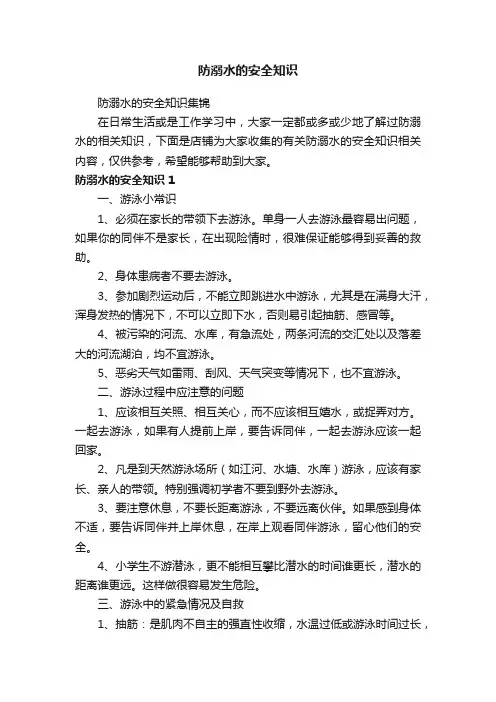 防溺水的安全知识

防溺水的安全知识集锦

在日常生活或是工作学习中，大家一定都或多或少地了解过防溺水的相关知识，下面是店铺为大家收集的有关防溺水的安全知识相关内容，仅供参考，希望能够帮助到大家。

防溺水的安全知识1

一、游泳小常识

1、必须在家长的带领下去游泳。单身一人去游泳最容易出问题，如果你的同伴不是家长，在出现险情时，很难保证能够得到妥善的救助。

2、身体患病者不要去游泳。

3、参加剧烈运动后，不能立即跳进水中游泳，尤其是在满身大汗，浑身发热的情况下，不可以立即下水，否则易引起抽筋、感冒等。

4、被污染的河流、水库，有急流处，两条河流的交汇处以及落差大的河流湖泊，均不宜游泳。

5、恶劣天气如雷雨、刮风、天气突变等情况下，也不宜游泳。

二、游泳过程中应注意的问题

1、应该相互关照、相互关心，而不应该相互嬉水，或捉弄对方。一起去游泳，如果有人提前上岸，要告诉同伴，一起去游泳应该一起回家。

2、凡是到天然游泳场所（如江河、水塘、水库）游泳，应该有家长、亲人的带领。特别强调初学者不要到野外去游泳。

3、要注意休息，不要长距离游泳，不要远离伙伴。如果感到身体不适，要告诉同伴并上岸休息，在岸上观看同伴游泳，留心他们的安全。

4、小学生不游潜泳，更不能相互攀比潜水的时间谁更长，潜水的距离谁更远。这样做很容易发生危险。

三、游泳中的紧急情况及自救

1、抽筋：是肌肉不自主的强直性收缩，水温过低或游泳时间过长，